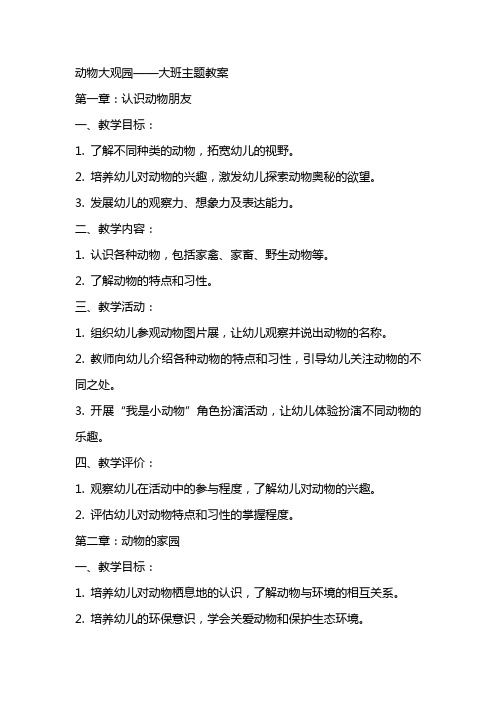 动物大观园——大班主题教案

第一章：认识动物朋友

一、教学目标：

1. 了解不同种类的动物，拓宽幼儿的视野。

2. 培养幼儿对动物的兴趣，激发幼儿探索动物奥秘的欲望。

3. 发展幼儿的观察力、想象力及表达能力。

二、教学内容：

1. 认识各种动物，包括家禽、家畜、野生动物等。

2. 了解动物的特点和习性。

三、教学活动：

1. 组织幼儿参观动物图片展，让幼儿观察并说出动物的名称。

2. 教师向幼儿介绍各种动物的特点和习性，引导幼儿关注动物的不同之处。

3. 开展“我是小动物”角色扮演活动，让幼儿体验扮演不同动物的乐趣。

四、教学评价：

1. 观察幼儿在活动中的参与程度，了解幼儿对动物的兴趣。

2. 评估幼儿对动物特点和习性的掌握程度。

第二章：动物的家园

一、教学目标：

1. 培养幼儿对动物栖息地的认识，了解动物与环境的相互关系。

2. 培养幼儿的环保意识，学会关爱动物和保护生态环境。